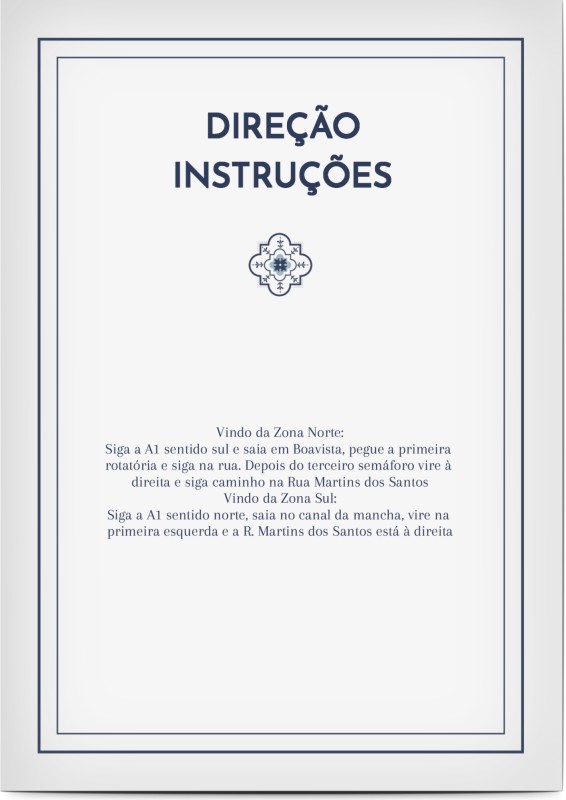 DIREÇÃO
INSTRUÇÕES

Vindo da Zona Norte:
Siga a A1 sentido sul e saia em Boavista, pegue a primeira rotatória e siga na rua. Depois do terceiro semáforo vire à direita e siga caminho na Rua Martins dos Santos
Vindo da Zona Sul:
Siga a A1 sentido norte, saia no canal da mancha, vire na primeira esquerda e a R. Martins dos Santos está à direita